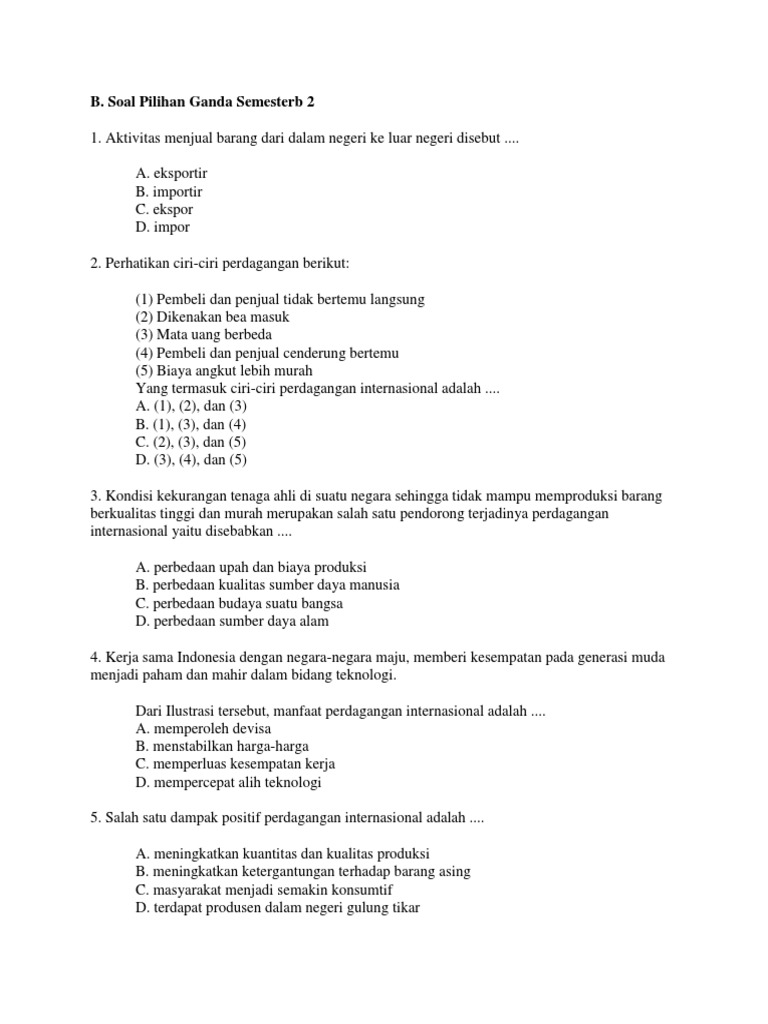 B. Soal Pilihan Ganda Semesterb 2

1. Aktivitas menjual barang dari dalam negeri ke luar negeri disebut ....

A. eksportir
B. importir
C. ekspor
D. impor

2. Perhatikan ciri-ciri perdagangan berikut:

(1) Pembeli dan penjual tidak bertemu langsung
(2) Dikenakan bea masuk
(3) Mata uang berbeda
(4) Pembeli dan penjual cenderung bertemu
(5) Biaya angkut lebih murah
Yang termasuk ciri-ciri perdagangan internasional adalah ....
A. (1), (2), dan (3)
B. (1), (3), dan (4)
C. (2), (3), dan (5)
D. (3), (4), dan (5)

3. Kondisi kekurangan tenaga ahli di suatu negara sehingga tidak mampu memproduksi barang berkualitas tinggi dan murah merupakan salah satu pendorong terjadinya perdagangan internasional yaitu disebabkan ....

A. perbedaan upah dan biaya produksi
B. perbedaan kualitas sumber daya manusia
C. perbedaan budaya suatu bangsa
D. perbedaan sumber daya alam

4. Kerja sama Indonesia dengan negara-negara maju, memberi kesempatan pada generasi muda menjadi paham dan mahir dalam bidang teknologi.

Dari Ilustrasi tersebut, manfaat perdagangan internasional adalah ....
A. memperoleh devisa
B. menstabilkan harga-harga
C. memperluas kesempatan kerja
D. mempercepat alih teknologi

5. Salah satu dampak positif perdagangan internasional adalah ....

A. meningkatkan kuantitas dan kualitas produksi
B. meningkatkan ketergantungan terhadap barang asing
C. masyarakat menjadi semakin konsumtif
D. terdapat produsen dalam negeri gulung tikar